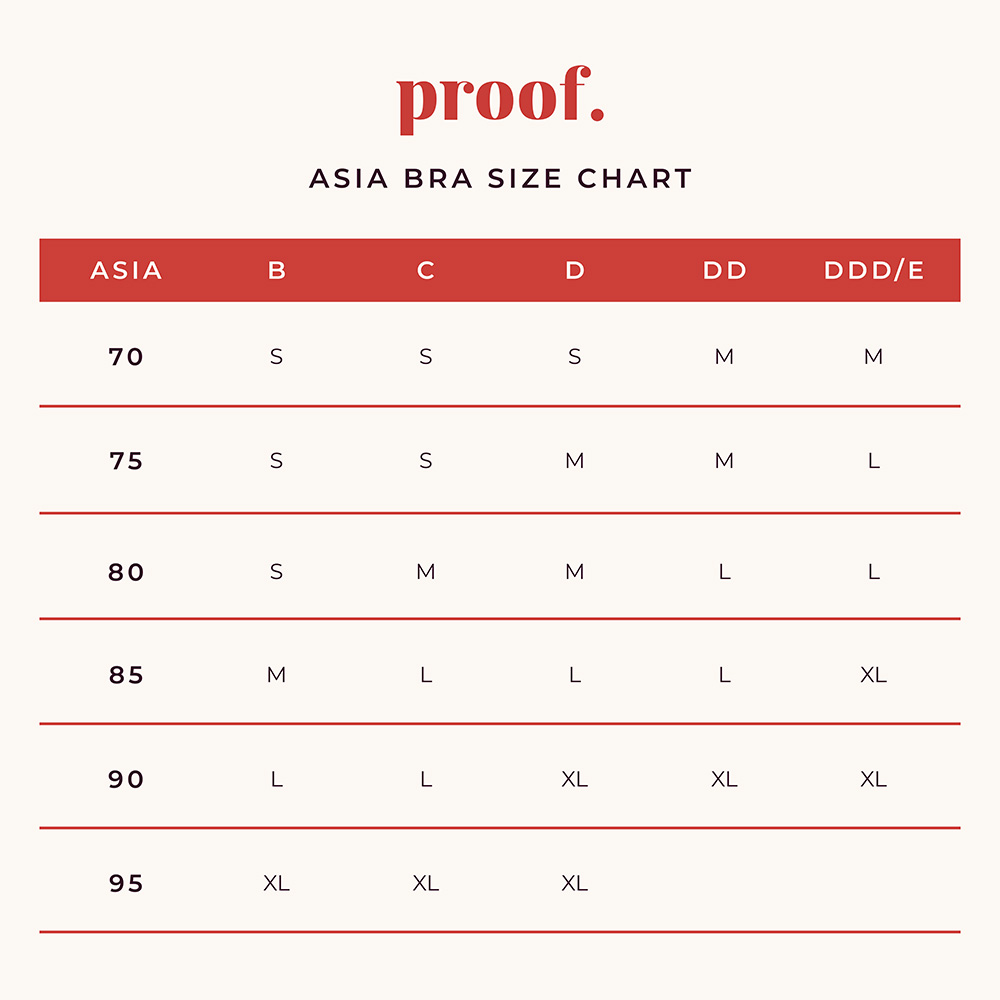 proof.

ASIA BRA SIZE CHART

| ASIA | B | C | D | DD | DDD/E |
|---|---|---|---|---|---|
| 70 | S | S | S | M | M |
| 75 | S | S | M | M | L |
| 80 | S | M | M | L | L |
| 85 | M | L | L | L | XL |
| 90 | L | L | XL | XL | XL |
| 95 | XL | XL | XL | | |